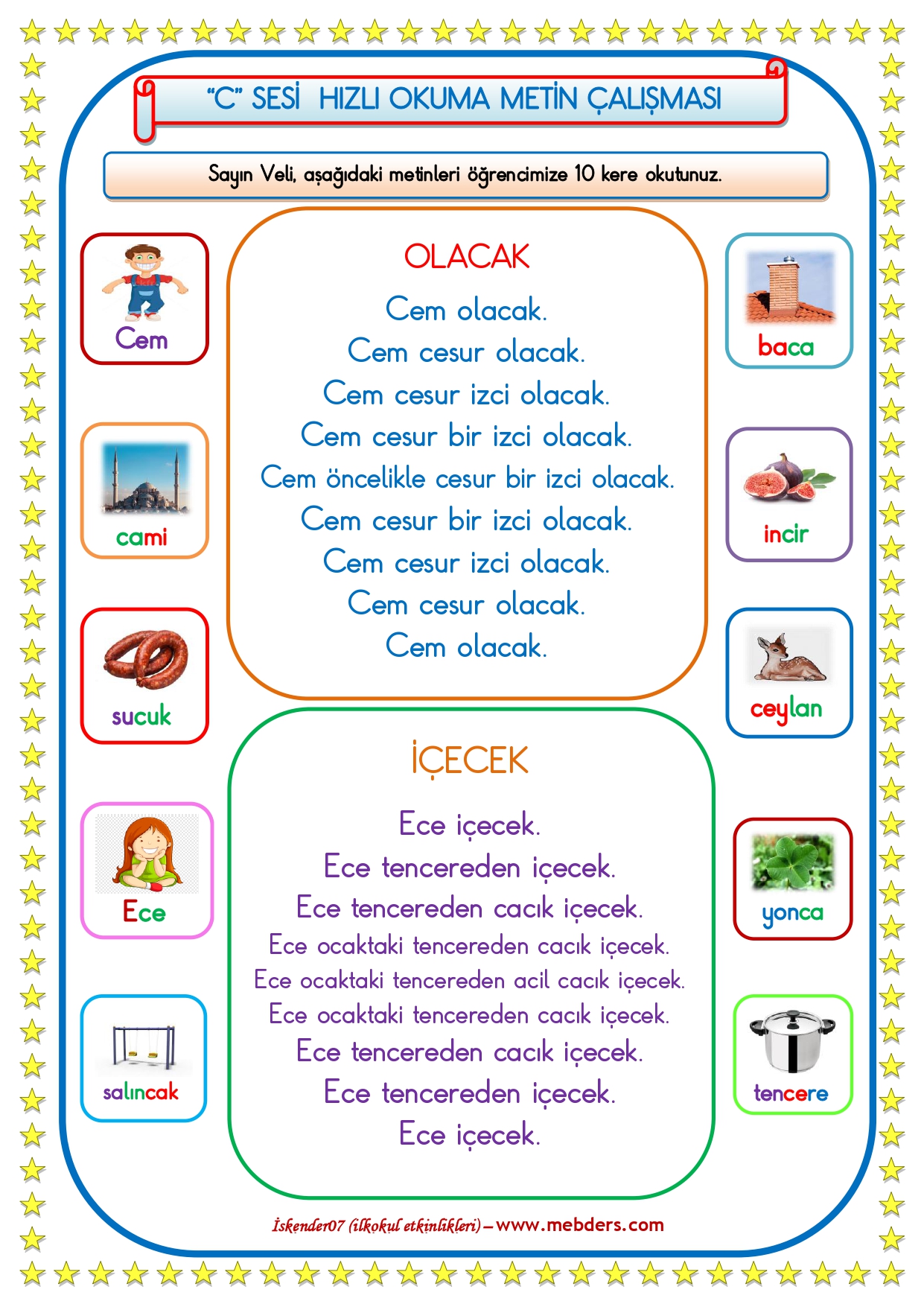 "C" SESİ HIZLI OKUMA METİN ÇALIŞMASI

Sayın Veli, aşağıdaki metinleri öğrencimize 10 kere okutunuz.

Cem

cami

sucuk

Ece

salıncak

OLACAK

Cem olacak.
Cem cesur olacak.
Cem cesur izci olacak.
Cem cesur bir izci olacak.
Cem öncelikle cesur bir izci olacak.
Cem cesur bir izci olacak.
Cem cesur izci olacak.
Cem cesur olacak.
Cem olacak.

İÇECEK

Ece içecek.
Ece tencereden içecek.
Ece tencereden cacık içecek.
Ece ocaktaki tencereden cacık içecek.
Ece ocaktaki tencereden acil cacık içecek.
Ece ocaktaki tencereden cacık içecek.
Ece tencereden cacık içecek.
Ece tencereden içecek.
Ece içecek.

baca

incir

ceylan

yonca

tencere

İskender07 (ilkokul etkinlikleri) – www.mebders.com